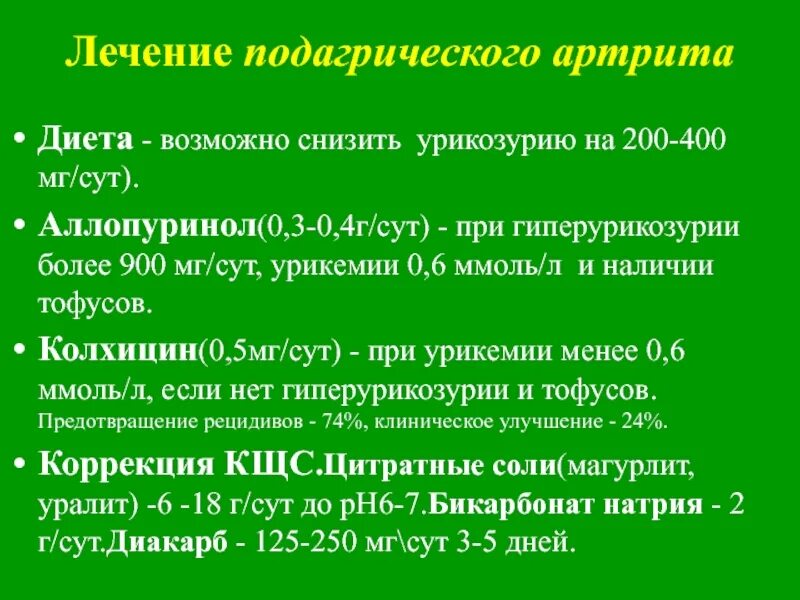 Лечение подагрического артрита

• Диета - возможно снизить урикозурию на 200-400 мг/сут).

• Аллопуринол(0,3-0,4г/сут) - при гиперурикозурии более 900 мг/сут, урикемии 0,6 ммоль/л и наличии тофусов.

• Колхицин(0,5мг/сут) - при урикемии менее 0,6 ммоль/л, если нет гиперурикозурии и тофусов. Предотвращение рецидивов - 74%, клиническое улучшение - 24%.

• Коррекция КЩС.Цитратные соли(магурлит, уралит) -6 -18 г/сут до рН6-7.Бикарбонат натрия - 2 г/сут.Диакарб - 125-250 мг\сут 3-5 дней.